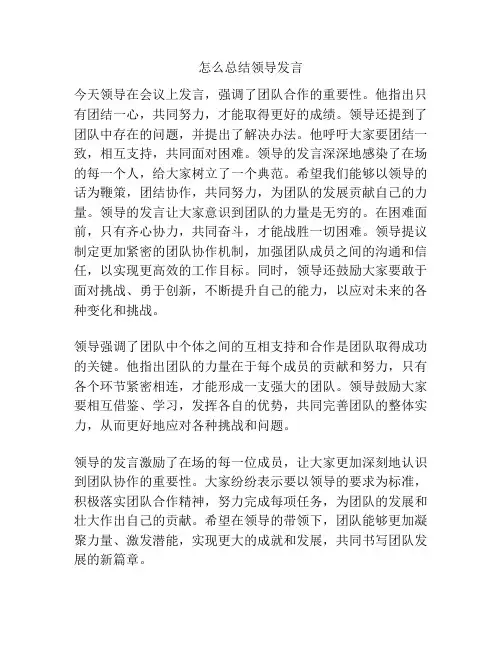 怎么总结领导发言

今天领导在会议上发言，强调了团队合作的重要性。他指出只有团结一心，共同努力，才能取得更好的成绩。领导还提到了团队中存在的问题，并提出了解决办法。他呼吁大家要团结一致，相互支持，共同面对困难。领导的发言深深地感染了在场的每一个人，给大家树立了一个典范。希望我们能够以领导的话为鞭策，团结协作，共同努力，为团队的发展贡献自己的力量。领导的发言让大家意识到团队的力量是无穷的。在困难面前，只有齐心协力，共同奋斗，才能战胜一切困难。领导提议制定更加紧密的团队协作机制，加强团队成员之间的沟通和信任，以实现更高效的工作目标。同时，领导还鼓励大家要敢于面对挑战、勇于创新，不断提升自己的能力，以应对未来的各种变化和挑战。

领导强调了团队中个体之间的互相支持和合作是团队取得成功的关键。他指出团队的力量在于每个成员的贡献和努力，只有各个环节紧密相连，才能形成一支强大的团队。领导鼓励大家要相互借鉴、学习，发挥各自的优势，共同完善团队的整体实力，从而更好地应对各种挑战和问题。

领导的发言激励了在场的每一位成员，让大家更加深刻地认识到团队协作的重要性。大家纷纷表示要以领导的要求为标准，积极落实团队合作精神，努力完成每项任务，为团队的发展和壮大作出自己的贡献。希望在领导的带领下，团队能够更加凝聚力量、激发潜能，实现更大的成就和发展，共同书写团队发展的新篇章。